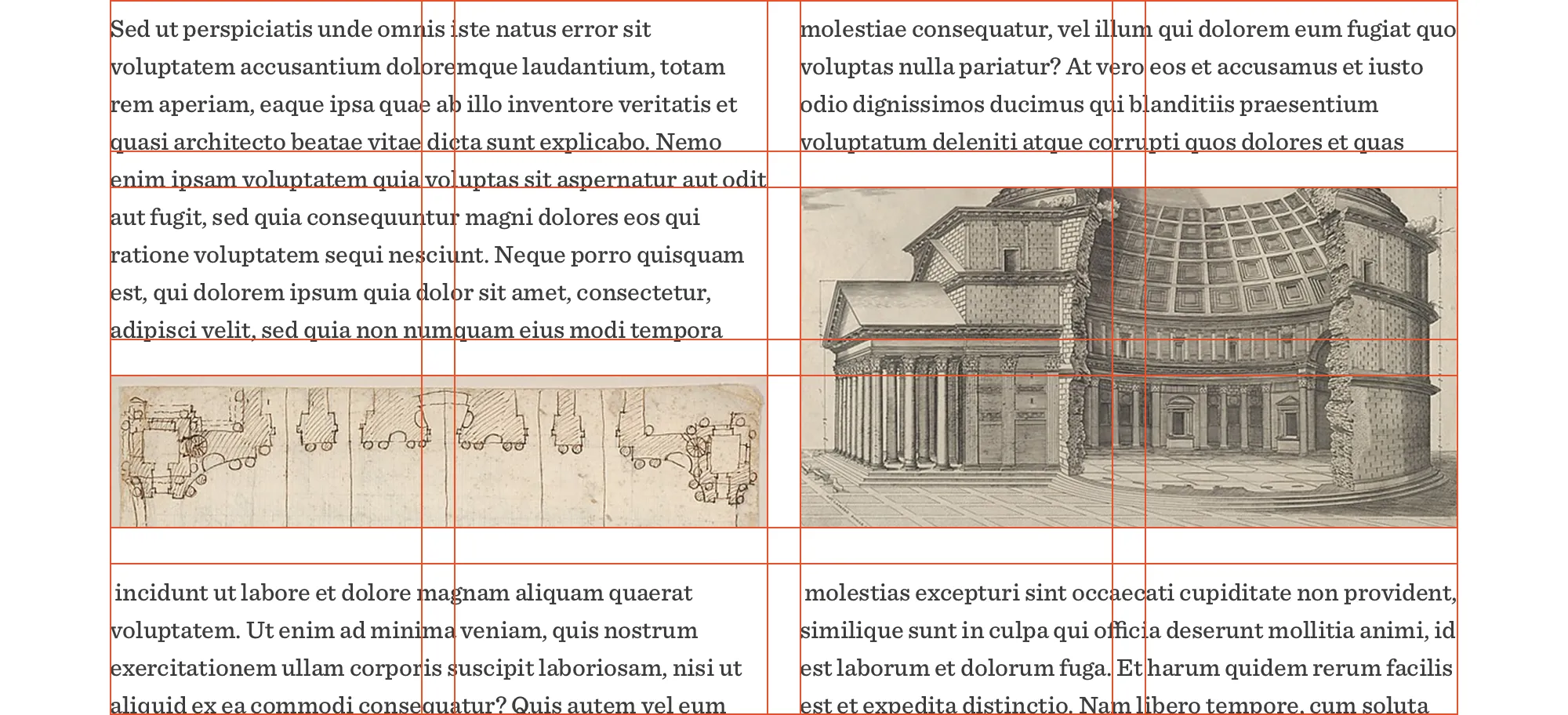 Sed ut perspiciatis unde omnis iste natus error sit voluptatem accusantium doloremque laudantium, totam rem aperiam, eaque ipsa quae ab illo inventore veritatis et quasi architecto beatae vitae dicta sunt explicabo. Nemo enim ipsam voluptatem quia voluptas sit aspernatur aut odit aut fugit, sed quia consequuntur magni dolores eos qui ratione voluptatem sequi nesciunt. Neque porro quisquam est, qui dolorem ipsum quia dolor sit amet, consectetur, adipisci velit, sed quia non numquam eius modi tempora

incidunt ut labore et dolore magnam aliquam quaerat voluptatem. Ut enim ad minima veniam, quis nostrum exercitationem ullam corporis suscipit laboriosam, nisi ut aliquid ex ea commodi consequatur? Quis autem vel eum

molestiae consequatur, vel illum qui dolorem eum fugiat quo voluptas nulla pariatur? At vero eos et accusamus et iusto odio dignissimos ducimus qui blanditiis praesentium voluptatum deleniti atque corrupti quos dolores et quas

molestias excepturi sint occaecati cupiditate non provident, similique sunt in culpa qui officia deserunt mollitia animi, id est laborum et dolorum fuga. Et harum quidem rerum facilis est et expedita distinctio. Nam libero tempore, cum soluta